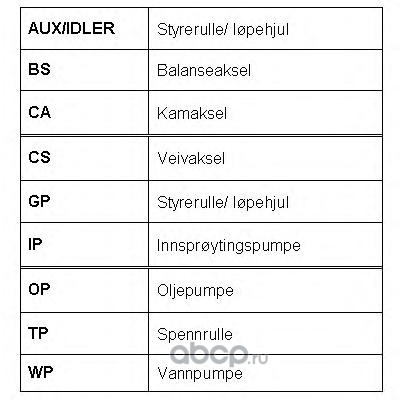 | AUX/IDLER | Styrerulle/ løpehjul |
|---|---|
| BS | Balanseaksel |
| CA | Kamaksel |
| CS | Veivaksel |
| GP | Styrerulle/ løpehjul |
| IP | Innsprøytingspumpe |
| OP | Oljepumpe |
| TP | Spennrulle |
| WP | Vannpumpe |

abcp.ru